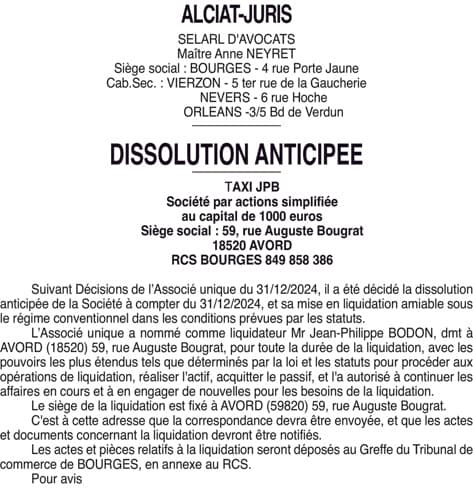 ALCIAT-JURIS

SELARL D'AVOCATS
Maître Anne NEYRET
Siège social : BOURGES - 4 rue Porte Jaune
Cab.Sec. : VIERZON - 5 ter rue de la Gaucherie
NEVERS - 6 rue Hoche
ORLEANS -3/5 Bd de Verdun

DISSOLUTION ANTICIPEE

TAXI JPB
Société par actions simplifiée
au capital de 1000 euros
Siège social : 59, rue Auguste Bougrat
18520 AVORD
RCS BOURGES 849 858 386

Suivant Décisions de l'Associé unique du 31/12/2024, il a été décidé la dissolution anticipée de la Société à compter du 31/12/2024, et sa mise en liquidation amiable sous le régime conventionnel dans les conditions prévues par les statuts.

L'Associé unique a nommé comme liquidateur Mr Jean-Philippe BODON, dmt à AVORD (18520) 59, rue Auguste Bougrat, pour toute la durée de la liquidation, avec les pouvoirs les plus étendus tels que déterminés par la loi et les statuts pour procéder aux opérations de liquidation, réaliser l'actif, acquitter le passif, et l'a autorisé à continuer les affaires en cours et à en engager de nouvelles pour les besoins de la liquidation.

Le siège de la liquidation est fixé à AVORD (59820) 59, rue Auguste Bougrat.

C'est à cette adresse que la correspondance devra être envoyée, et que les actes et documents concernant la liquidation devront être notifiés.

Les actes et pièces relatifs à la liquidation seront déposés au Greffe du Tribunal de commerce de BOURGES, en annexe au RCS.

Pour avis